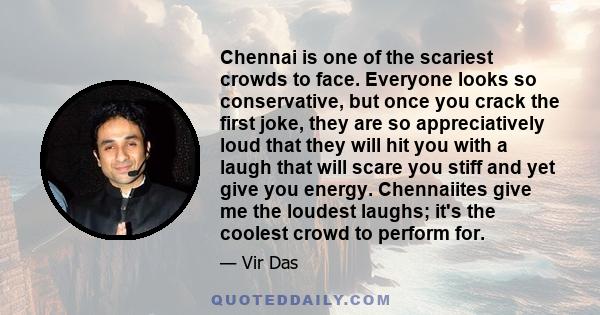 Chennai is one of the scariest crowds to face. Everyone looks so conservative, but once you crack the first joke, they are so appreciatively loud that they will hit you with a laugh that will scare you stiff and yet give you energy. Chennaiites give me the loudest laughs; it's the coolest crowd to perform for.

— Vir Das

QUOTEDDAILY.COM